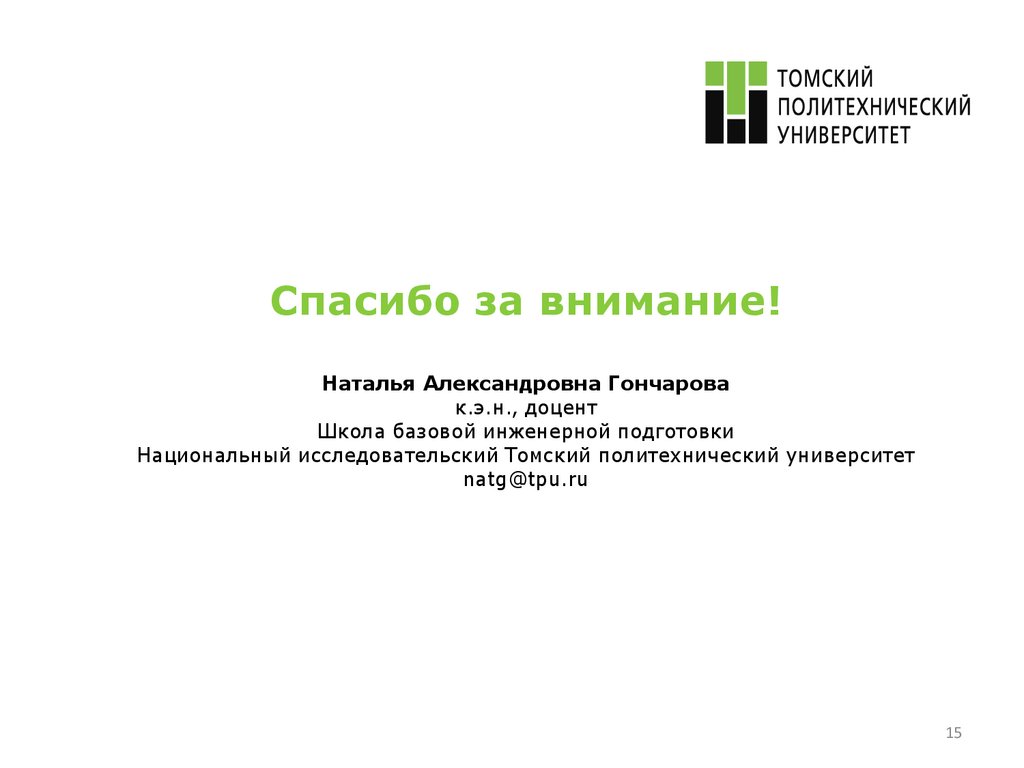 ТОМСКИЙ
ПОЛИТЕХНИЧЕСКИЙ
УНИВЕРСИТЕТ

Спасибо за внимание!

Наталья Александровна Гончарова
к.э.н., доцент
Школа базовой инженерной подготовки
Национальный исследовательский Томский политехнический университет
natg@tpu.ru

15